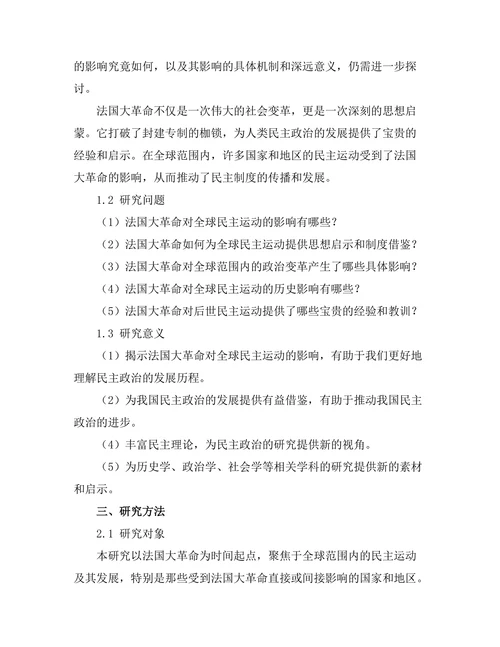 的影响究竟如何，以及其影响的具体机制和深远意义，仍需进一步探讨。

法国大革命不仅是一次伟大的社会变革，更是一次深刻的思想启蒙。它打破了封建专制的枷锁，为人类民主政治的发展提供了宝贵的经验和启示。在全球范围内，许多国家和地区的民主运动受到了法国大革命的影响，从而推动了民主制度的传播和发展。

1.2 研究问题

（1）法国大革命对全球民主运动的影响有哪些？

（2）法国大革命如何为全球民主运动提供思想启示和制度借鉴？

（3）法国大革命对全球范围内的政治变革产生了哪些具体影响？

（4）法国大革命对全球民主运动的历史影响有哪些？

（5）法国大革命对后世民主运动提供了哪些宝贵的经验和教训？

1.3 研究意义

（1）揭示法国大革命对全球民主运动的影响，有助于我们更好地理解民主政治的发展历程。

（2）为我国民主政治的发展提供有益借鉴，有助于推动我国民主政治的进步。

（4）丰富民主理论，为民主政治的研究提供新的视角。

（5）为历史学、政治学、社会学等相关学科的研究提供新的素材和启示。

三、研究方法

2.1 研究对象

本研究以法国大革命为时间起点，聚焦于全球范围内的民主运动及其发展，特别是那些受到法国大革命直接或间接影响的国家和地区。